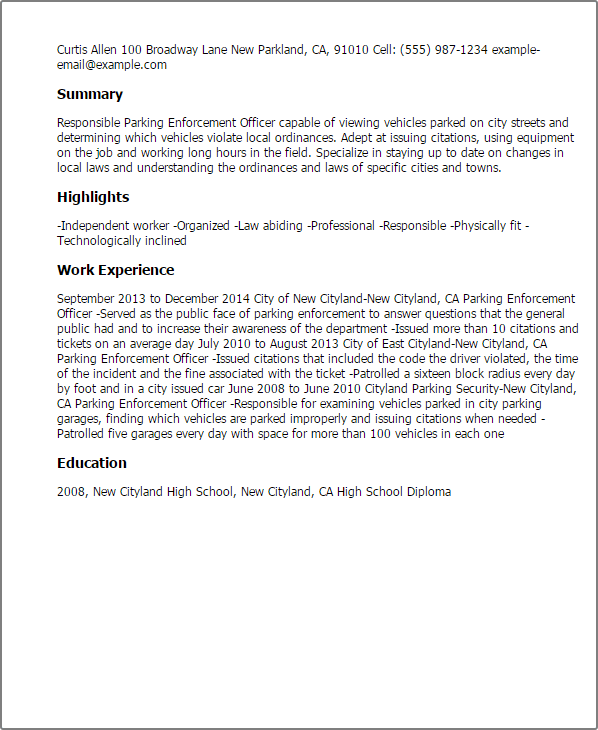 Curtis Allen 100 Broadway Lane New Parkland, CA, 91010 Cell: (555) 987-1234 example-email@example.com

Summary

Responsible Parking Enforcement Officer capable of viewing vehicles parked on city streets and determining which vehicles violate local ordinances. Adept at issuing citations, using equipment on the job and working long hours in the field. Specialize in staying up to date on changes in local laws and understanding the ordinances and laws of specific cities and towns.

Highlights

-Independent worker -Organized -Law abiding -Professional -Responsible -Physically fit -Technologically inclined

Work Experience

September 2013 to December 2014 City of New Cityland-New Cityland, CA Parking Enforcement Officer -Served as the public face of parking enforcement to answer questions that the general public had and to increase their awareness of the department -Issued more than 10 citations and tickets on an average day July 2010 to August 2013 City of East Cityland-New Cityland, CA Parking Enforcement Officer -Issued citations that included the code the driver violated, the time of the incident and the fine associated with the ticket -Patrolled a sixteen block radius every day by foot and in a city issued car June 2008 to June 2010 Cityland Parking Security-New Cityland, CA Parking Enforcement Officer -Responsible for examining vehicles parked in city parking garages, finding which vehicles are parked improperly and issuing citations when needed -Patrolled five garages every day with space for more than 100 vehicles in each one

Education

2008, New Cityland High School, New Cityland, CA High School Diploma